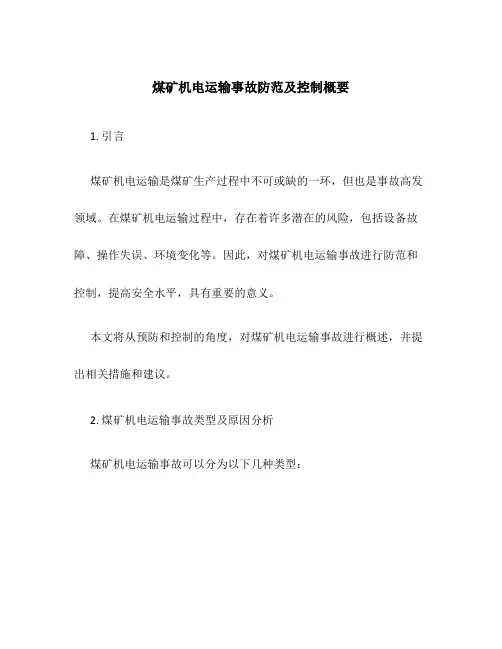 煤矿机电运输事故防范及控制概要

1. 引言

煤矿机电运输是煤矿生产过程中不可或缺的一环，但也是事故高发领域。在煤矿机电运输过程中，存在着许多潜在的风险，包括设备故障、操作失误、环境变化等。因此，对煤矿机电运输事故进行防范和控制，提高安全水平，具有重要的意义。

本文将从预防和控制的角度，对煤矿机电运输事故进行概述，并提出相关措施和建议。

2. 煤矿机电运输事故类型及原因分析

煤矿机电运输事故可以分为以下几种类型：